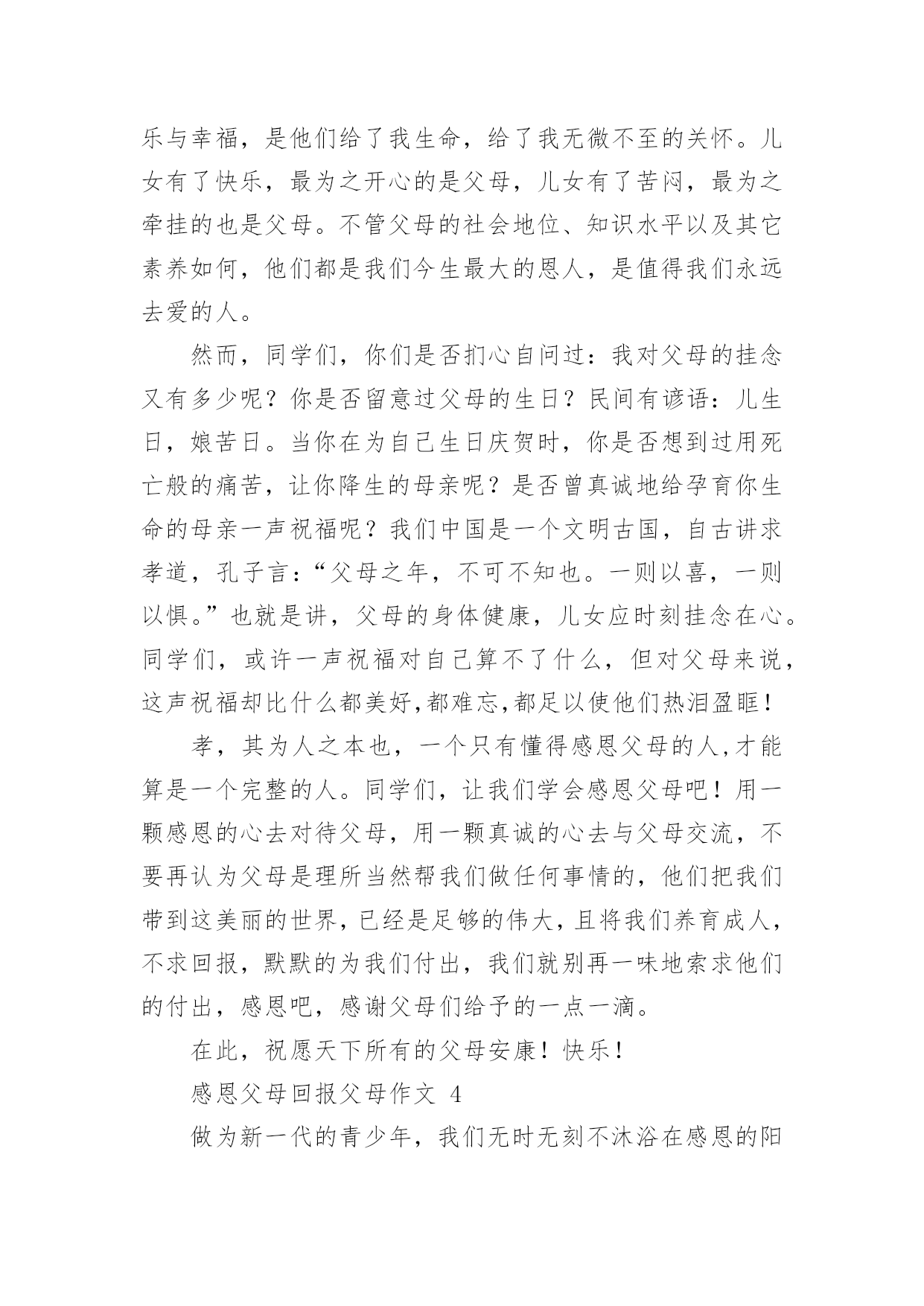 乐与幸福，是他们给了我生命，给了我无微不至的关怀。儿女有了快乐，最为之开心的是父母，儿女有了苦闷，最为之牵挂的也是父母。不管父母的社会地位、知识水平以及其它素养如何，他们都是我们今生最大的恩人，是值得我们永远去爱的人。

然而，同学们，你们是否扪心自问过：我对父母的挂念又有多少呢？你是否留意过父母的生日？民间有谚语：儿生日，娘苦日。当你在为自己生日庆贺时，你是否想到过用死亡般的痛苦，让你降生的母亲呢？是否曾真诚地给孕育你生命的母亲一声祝福呢？我们中国是一个文明古国，自古讲求孝道，孔子言：“父母之年，不可不知也。一则以喜，一则以惧。”也就是讲，父母的身体健康，儿女应时刻挂念在心。同学们，或许一声祝福对自己算不了什么，但对父母来说，这声祝福却比什么都美好,都难忘,都足以使他们热泪盈眶！

孝，其为人之本也，一个只有懂得感恩父母的人,才能算是一个完整的人。同学们，让我们学会感恩父母吧！用一颗感恩的心去对待父母，用一颗真诚的心去与父母交流，不要再认为父母是理所当然帮我们做任何事情的，他们把我们带到这美丽的世界，已经是足够的伟大，且将我们养育成人，不求回报，默默的为我们付出，我们就别再一味地索求他们的付出，感恩吧，感谢父母们给予的一点一滴。

在此，祝愿天下所有的父母安康！快乐！

感恩父母回报父母作文 4

做为新一代的青少年，我们无时无刻不沐浴在感恩的阳